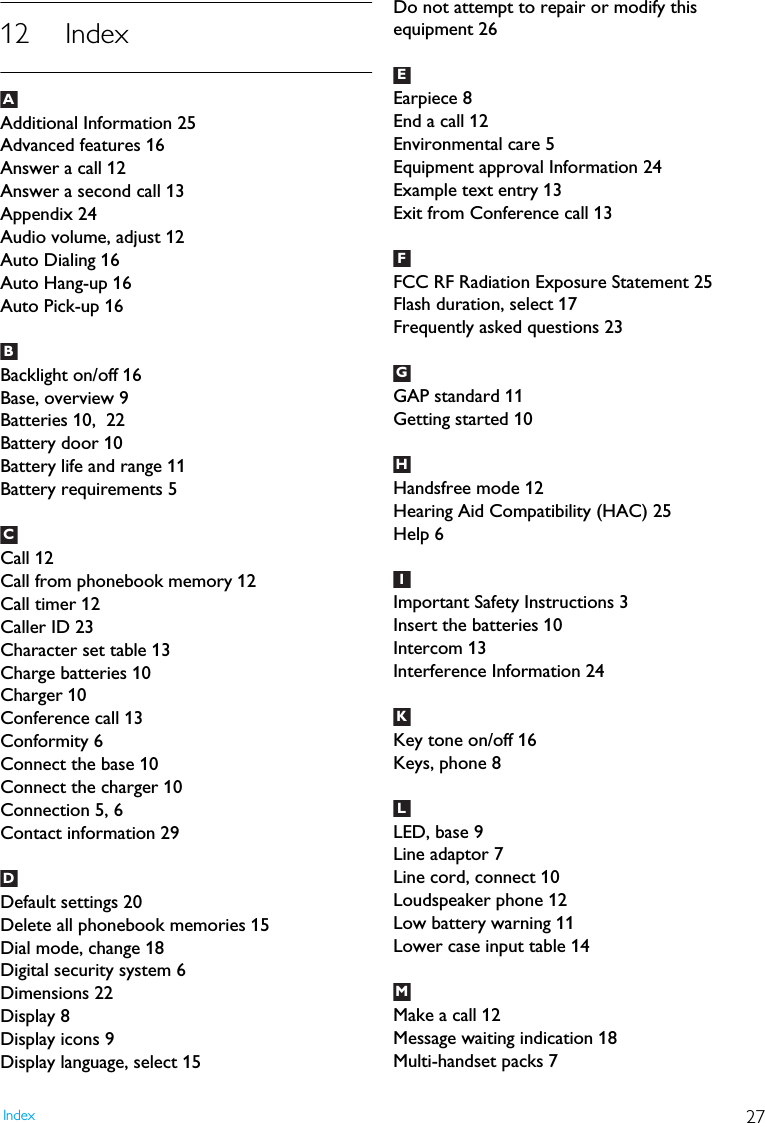 12 Index

A
Additional Information 25
Advanced features 16
Answer a call 12
Answer a second call 13
Appendix 24
Audio volume, adjust 12
Auto Dialing 16
Auto Hang-up 16
Auto Pick-up 16

B
Backlight on/off 16
Base, overview 9
Batteries 10, 22
Battery door 10
Battery life and range 11
Battery requirements 5

C
Call 12
Call from phonebook memory 12
Call timer 12
Caller ID 23
Character set table 13
Charge batteries 10
Charger 10
Conference call 13
Conformity 6
Connect the base 10
Connect the charger 10
Connection 5, 6
Contact information 29

D
Default settings 20
Delete all phonebook memories 15
Dial mode, change 18
Digital security system 6
Dimensions 22
Display 8
Display icons 9
Display language, select 15
Do not attempt to repair or modify this equipment 26

E
Earpiece 8
End a call 12
Environmental care 5
Equipment approval Information 24
Example text entry 13
Exit from Conference call 13

F
FCC RF Radiation Exposure Statement 25
Flash duration, select 17
Frequently asked questions 23

G
GAP standard 11
Getting started 10

H
Handsfree mode 12
Hearing Aid Compatibility (HAC) 25
Help 6

I
Important Safety Instructions 3
Insert the batteries 10
Intercom 13
Interference Information 24

K
Key tone on/off 16
Keys, phone 8

L
LED, base 9
Line adaptor 7
Line cord, connect 10
Loudspeaker phone 12
Low battery warning 11
Lower case input table 14

M
Make a call 12
Message waiting indication 18
Multi-handset packs 7

Index 27